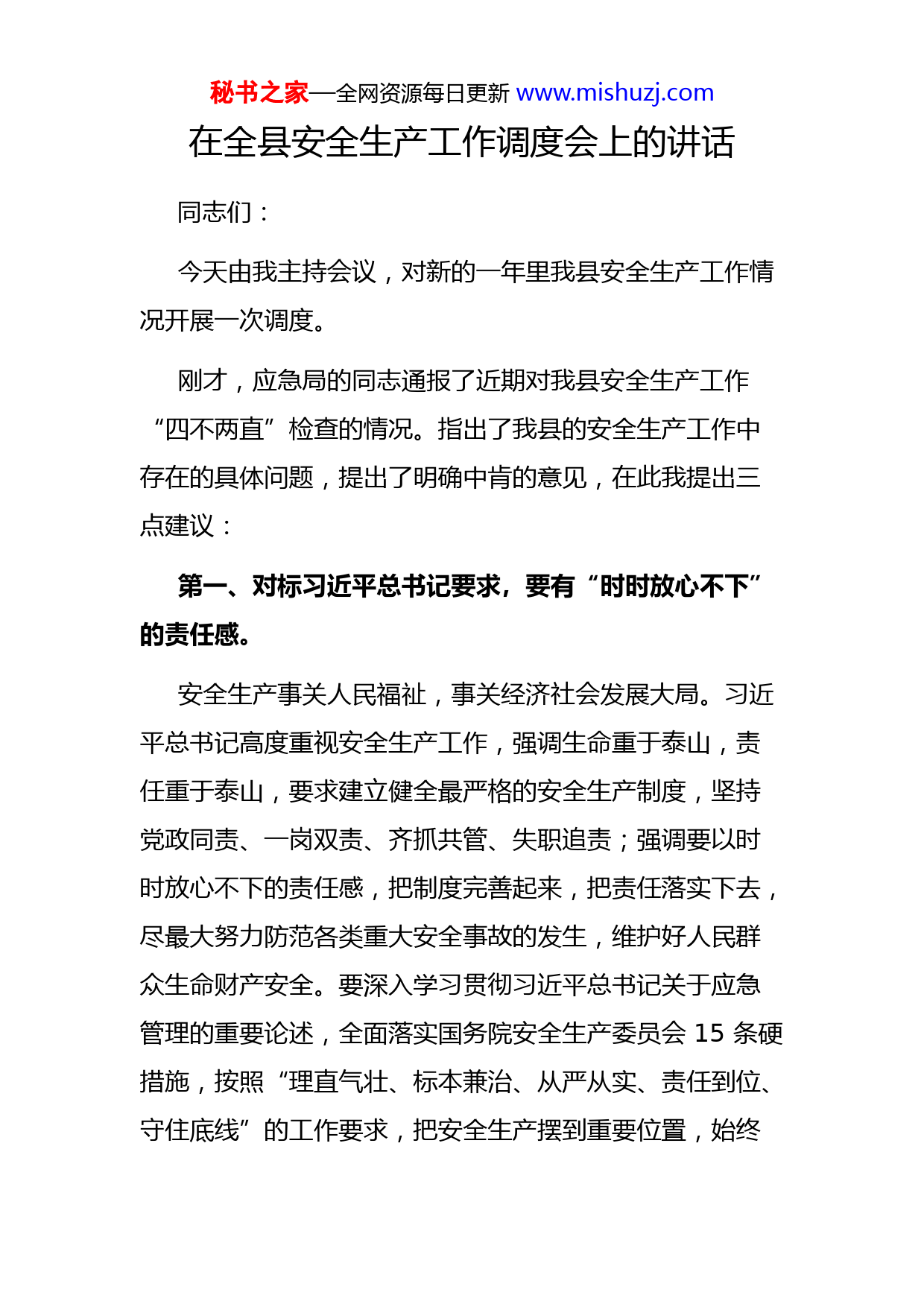 秘书之家—全网资源每日更新 www.mishuzj.com

在全县安全生产工作调度会上的讲话

同志们：

今天由我主持会议，对新的一年里我县安全生产工作情况开展一次调度。

刚才，应急局的同志通报了近期对我县安全生产工作“四不两直”检查的情况。指出了我县的安全生产工作中存在的具体问题，提出了明确中肯的意见，在此我提出三点建议：

第一、对标习近平总书记要求，要有“时时放心不下”的责任感。

安全生产事关人民福祉，事关经济社会发展大局。习近平总书记高度重视安全生产工作，强调生命重于泰山，责任重于泰山，要求建立健全最严格的安全生产制度，坚持党政同责、一岗双责、齐抓共管、失职追责；强调要以时时放心不下的责任感，把制度完善起来，把责任落实下去，尽最大努力防范各类重大安全事故的发生，维护好人民群众生命财产安全。要深入学习贯彻习近平总书记关于应急管理的重要论述，全面落实国务院安全生产委员会 15 条硬措施，按照“理直气壮、标本兼治、从严从实、责任到位、守住底线”的工作要求，把安全生产摆到重要位置，始终